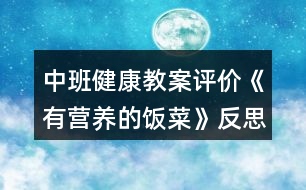 中班健康教案评价《有营养的饭菜》反思